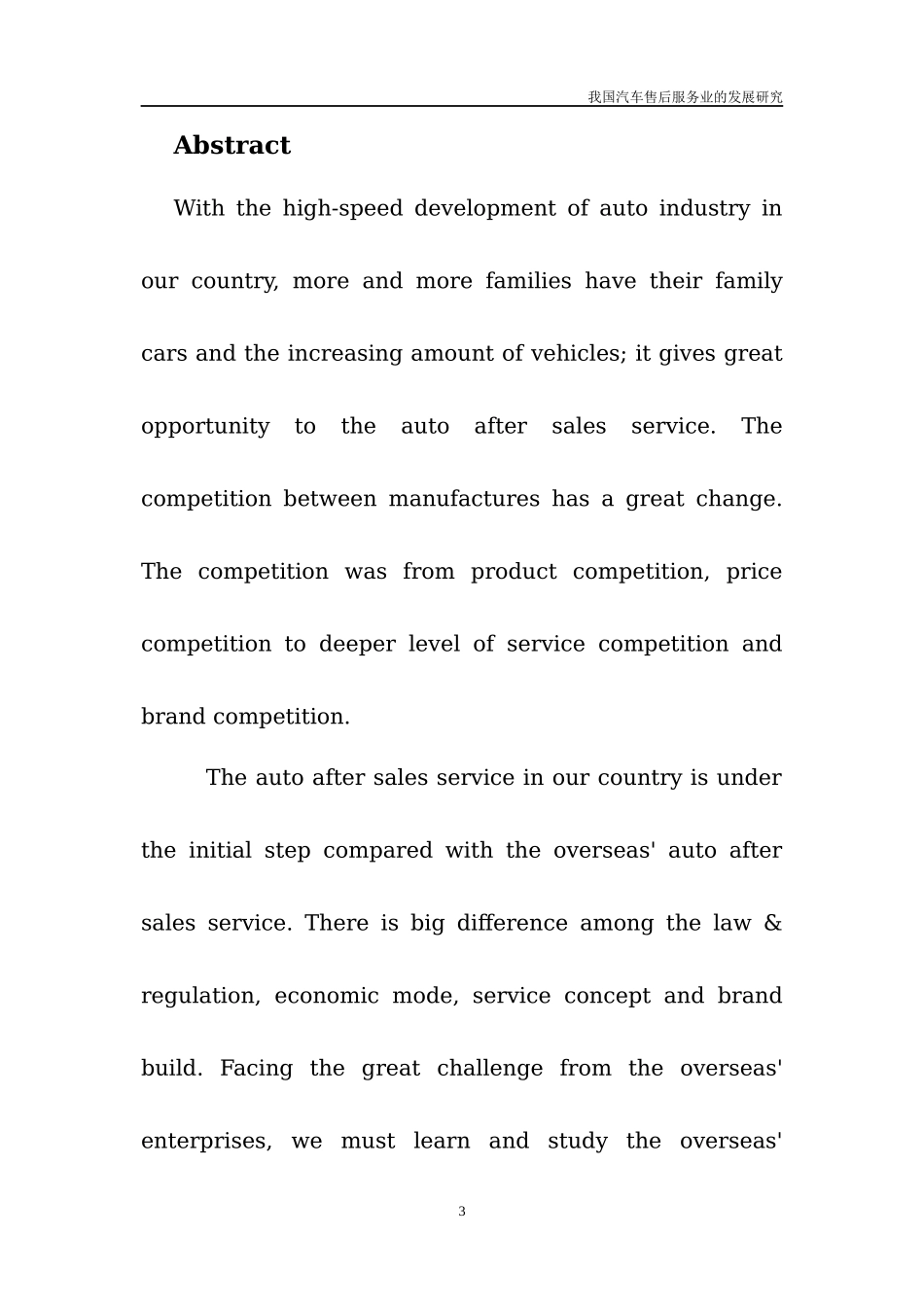 我国汽车售后服务业的发展研究

Abstract

With the high-speed development of auto industry in our country, more and more families have their family cars and the increasing amount of vehicles; it gives great opportunity to the auto after sales service. The competition between manufactures has a great change. The competition was from product competition, price competition to deeper level of service competition and brand competition.

The auto after sales service in our country is under the initial step compared with the overseas' auto after sales service. There is big difference among the law & regulation, economic mode, service concept and brand build. Facing the great challenge from the overseas' enterprises, we must learn and study the overseas'

3